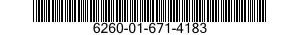 6260-01-671-4183